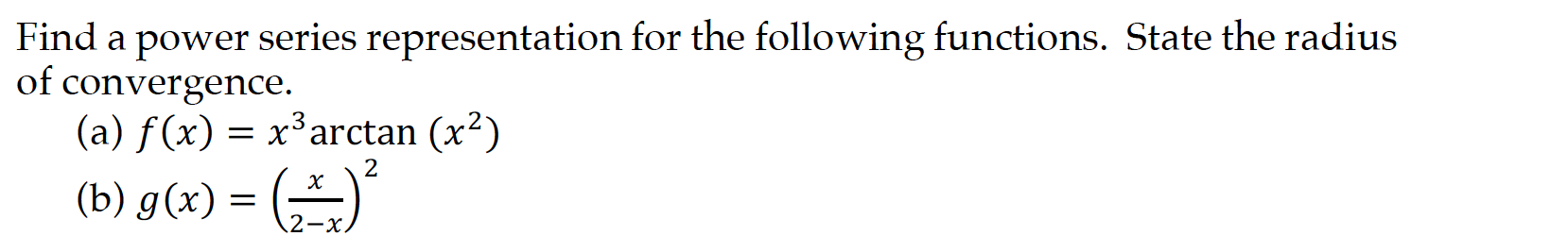 Find a power series representation for the following functions. State the radius of convergence.

(a) $f(x) = x^3 \arctan(x^2)$

(b) $g(x) = \left(\frac{x}{2-x}\right)^2$